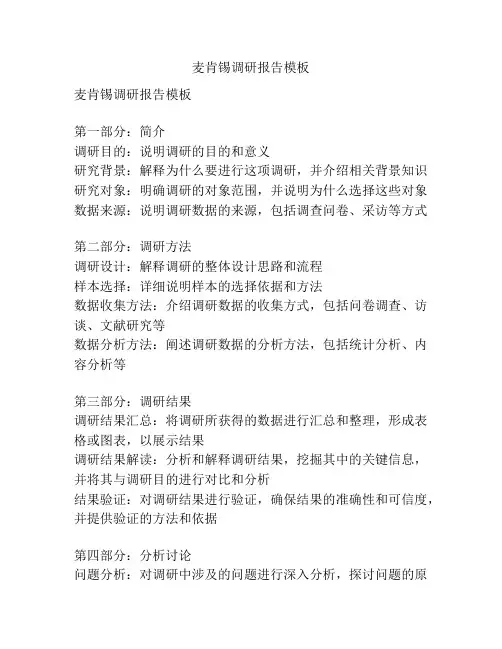 麦肯锡调研报告模板

麦肯锡调研报告模板

第一部分：简介
调研目的：说明调研的目的和意义
研究背景：解释为什么要进行这项调研，并介绍相关背景知识
研究对象：明确调研的对象范围，并说明为什么选择这些对象
数据来源：说明调研数据的来源，包括调查问卷、采访等方式

第二部分：调研方法
调研设计：解释调研的整体设计思路和流程
样本选择：详细说明样本的选择依据和方法
数据收集方法：介绍调研数据的收集方式，包括问卷调查、访谈、文献研究等
数据分析方法：阐述调研数据的分析方法，包括统计分析、内容分析等

第三部分：调研结果
调研结果汇总：将调研所获得的数据进行汇总和整理，形成表格或图表，以展示结果
调研结果解读：分析和解释调研结果，挖掘其中的关键信息，并将其与调研目的进行对比和分析
结果验证：对调研结果进行验证，确保结果的准确性和可信度，并提供验证的方法和依据

第四部分：分析讨论
问题分析：对调研中涉及的问题进行深入分析，探讨问题的原